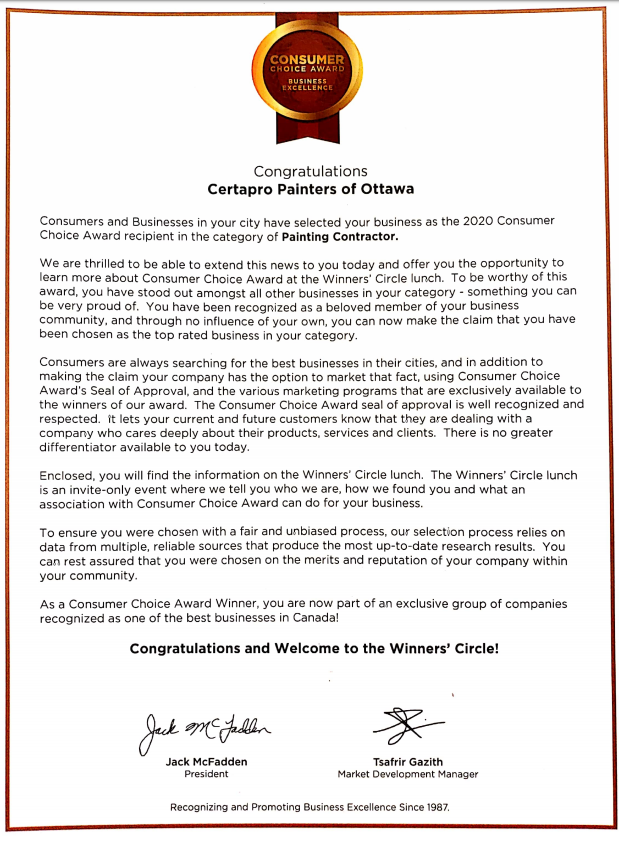 CONSUMER
CHOICE AWARD
BUSINESS
EXCELLENCE

Congratulations
Certapro Painters of Ottawa

Consumers and Businesses in your city have selected your business as the 2020 Consumer Choice Award recipient in the category of Painting Contractor.

We are thrilled to be able to extend this news to you today and offer you the opportunity to learn more about Consumer Choice Award at the Winners' Circle lunch. To be worthy of this award, you have stood out amongst all other businesses in your category - something you can be very proud of. You have been recognized as a beloved member of your business community, and through no influence of your own, you can now make the claim that you have been chosen as the top rated business in your category.

Consumers are always searching for the best businesses in their cities, and in addition to making the claim your company has the option to market that fact, using Consumer Choice Award's Seal of Approval, and the various marketing programs that are exclusively available to the winners of our award. The Consumer Choice Award seal of approval is well recognized and respected. It lets your current and future customers know that they are dealing with a company who cares deeply about their products, services and clients. There is no greater differentiator available to you today.

Enclosed, you will find the information on the Winners' Circle lunch. The Winners' Circle lunch is an invite-only event where we tell you who we are, how we found you and what an association with Consumer Choice Award can do for your business.

To ensure you were chosen with a fair and unbiased process, our selection process relies on data from multiple, reliable sources that produce the most up-to-date research results. You can rest assured that you were chosen on the merits and reputation of your company within your community.

As a Consumer Choice Award Winner, you are now part of an exclusive group of companies recognized as one of the best businesses in Canada!

Congratulations and Welcome to the Winners' Circle!

Jack McFadden
Jack McFadden
President

Tsafrir Gazith
Market Development Manager

Recognizing and Promoting Business Excellence Since 1987.